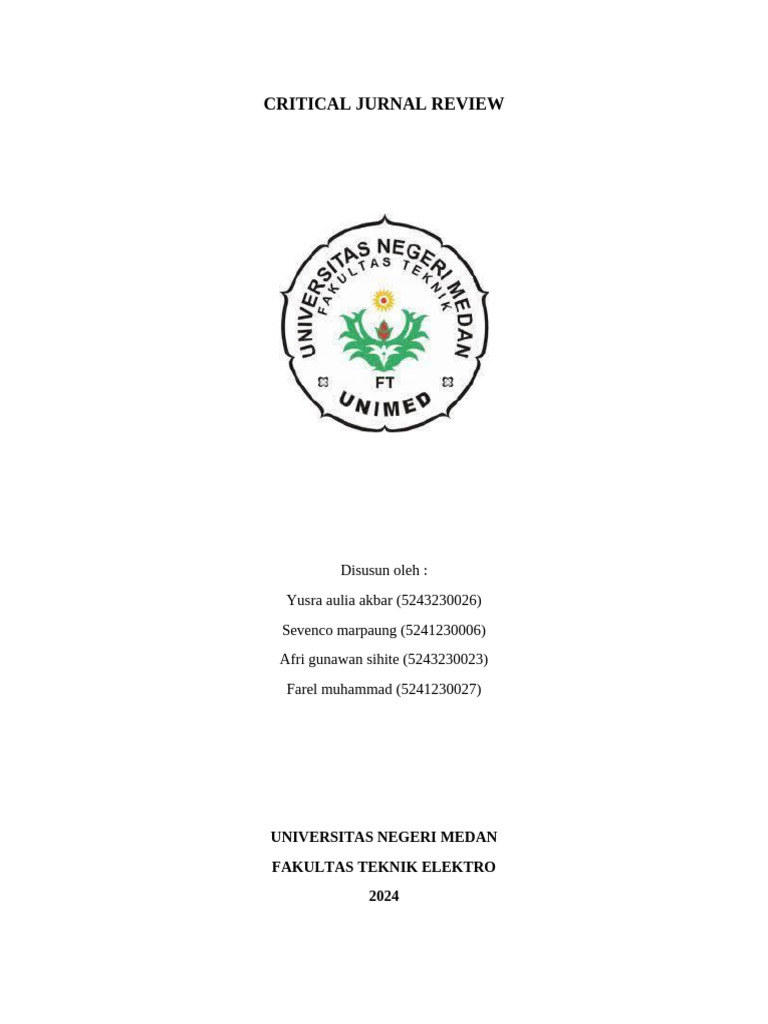 CRITICAL JURNAL REVIEW

UNIVERSITAS NEGERI MEDAN
FAKULTAS TEKNIK
FT
UNIMED

Disusun oleh :

Yusra aulia akbar (5243230026)

Sevenco marpaung (5241230006)

Afri gunawan sihite (5243230023)

Farel muhammad (5241230027)

UNIVERSITAS NEGERI MEDAN

FAKULTAS TEKNIK ELEKTRO

2024